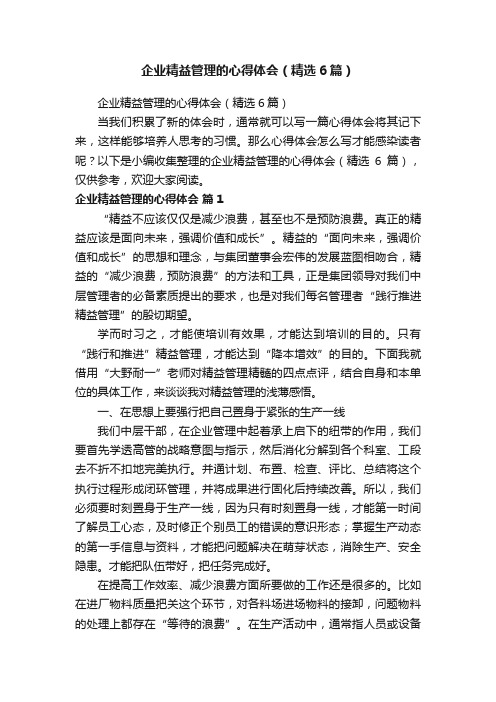 企业精益管理的心得体会（精选6篇）

企业精益管理的心得体会（精选6篇）

当我们积累了新的体会时，通常就可以写一篇心得体会将其记下来，这样能够培养人思考的习惯。那么心得体会怎么写才能感染读者呢？以下是小编收集整理的企业精益管理的心得体会（精选 6 篇），仅供参考，欢迎大家阅读。

企业精益管理的心得体会 篇1

“精益不应该仅仅是减少浪费，甚至也不是预防浪费。真正的精益应该是面向未来，强调价值和成长”。精益的“面向未来，强调价值和成长”的思想和理念，与集团董事会宏伟的发展蓝图相吻合，精益的“减少浪费，预防浪费”的方法和工具，正是集团领导对我们中层管理者的必备素质提出的要求，也是对我们每名管理者“践行推进精益管理”的殷切期望。

学而时习之，才能使培训有效果，才能达到培训的目的。只有“践行和推进”精益管理，才能达到“降本增效”的目的。下面我就借用“大野耐一”老师对精益管理精髓的四点点评，结合自身和本单位的具体工作，来谈谈我对精益管理的浅薄感悟。

一、在思想上要强行把自己置身于紧张的生产一线

我们中层干部，在企业管理中起着承上启下的纽带的作用，我们要首先学透高管的战略意图与指示，然后消化分解到各个科室、工段去不折不扣地完美执行。并通计划、布置、检查、评比、总结将这个执行过程形成闭环管理，并将成果进行固化后持续改善。所以，我们必须要时刻置身于生产一线，因为只有时刻置身一线，才能第一时间了解员工心态，及时修正个别员工的错误的意识形态；掌握生产动态的第一手信息与资料，才能把问题解决在萌芽状态，消除生产、安全隐患。才能把队伍带好，把任务完成好。

在提高工作效率、减少浪费方面所要做的工作还是很多的。比如在进厂物料质量把关这个环节，对各料场进场物料的接卸，问题物料的处理上都存在“等待的浪费”。在生产活动中，通常指人员或设备